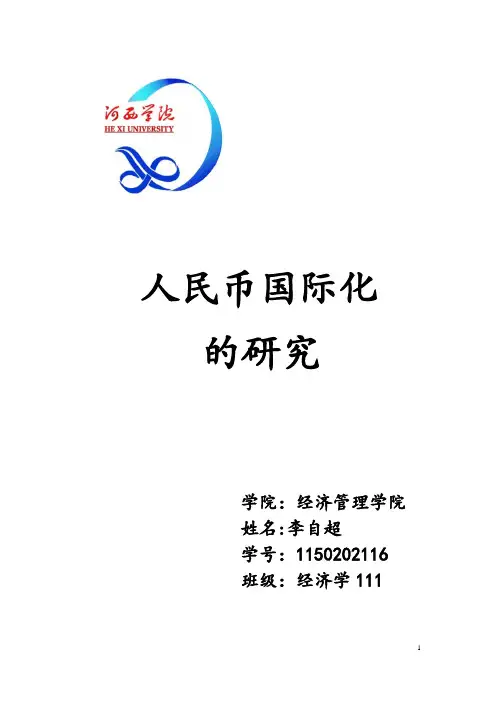 河西学院
HE XI UNIVERSITY

人民币国际化
的研究

学院：经济管理学院
姓名:李自超
学号：1150202116
班级：经济学111

1